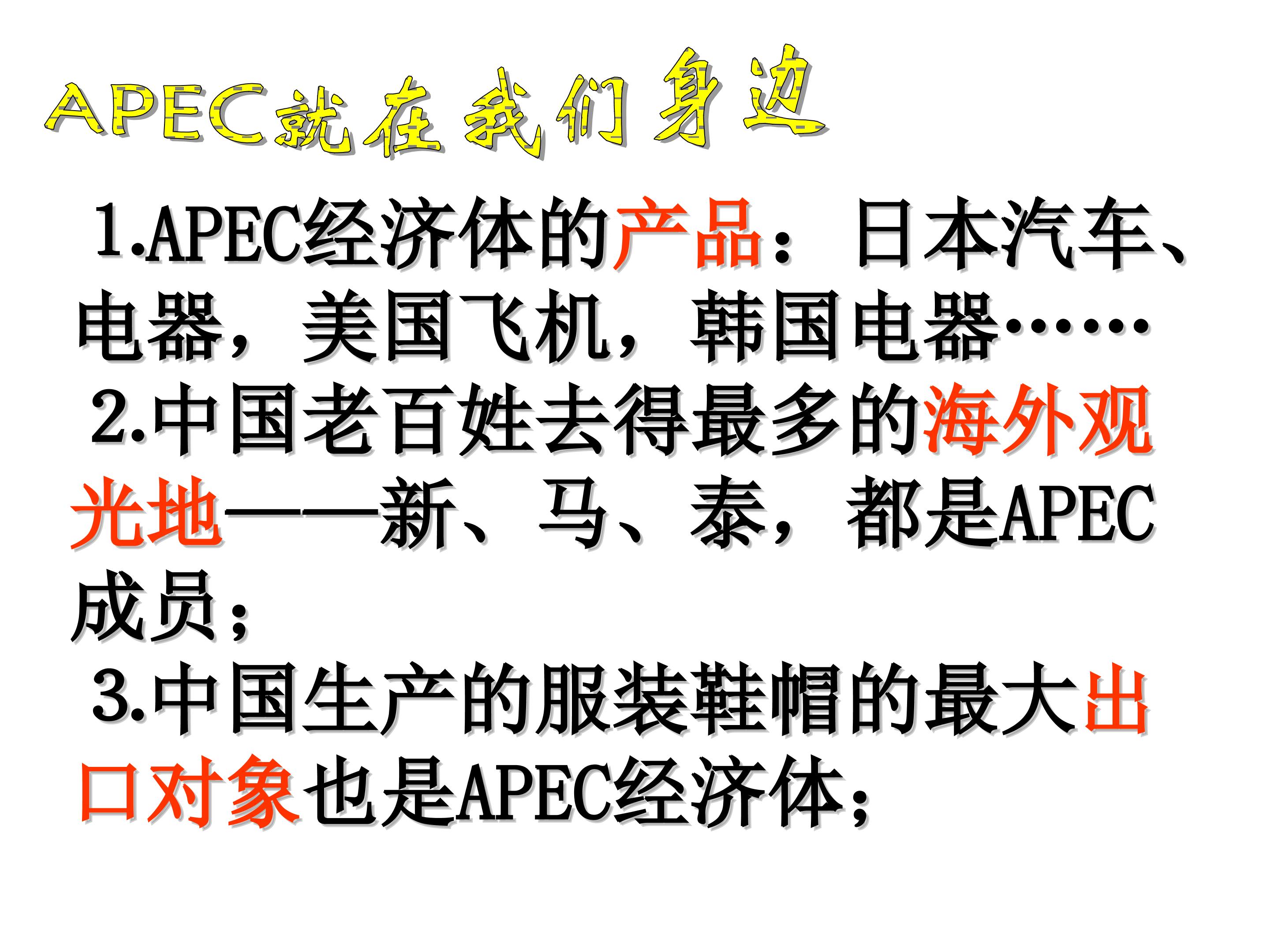 APEC就在我们身边

1.APEC经济体的产品：日本汽车、电器，美国飞机，韩国电器……

2.中国老百姓去得最多的海外观光地——新、马、泰，都是APEC成员；

3.中国生产的服装鞋帽的最大出口对象也是APEC经济体；